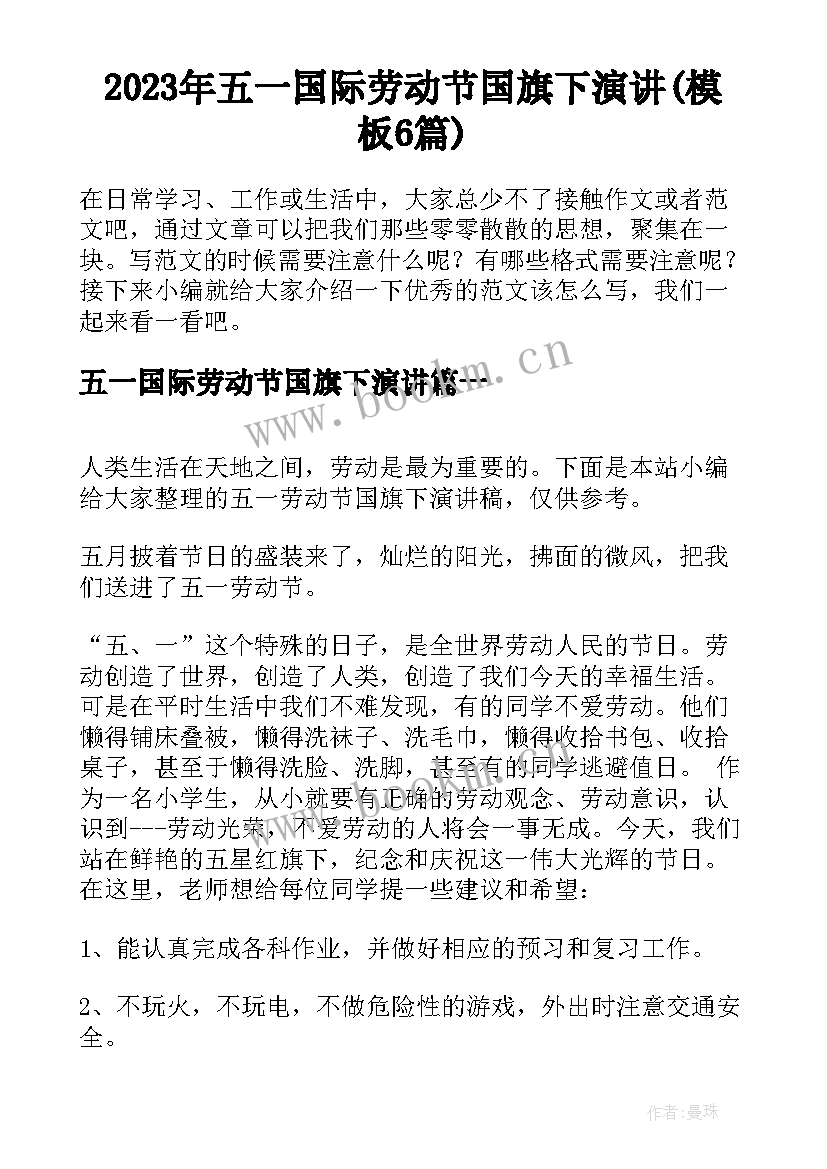 2023年五一国际劳动节国旗下演讲(模板6篇)

在日常学习、工作或生活中，大家总少不了接触作文或者范文吧，通过文章可以把我们那些零零散散的思想，聚集在一块。写范文的时候需要注意什么呢？有哪些格式需要注意呢？接下来小编就给大家介绍一下优秀的范文该怎么写，我们一起来看一看吧。

五一国际劳动节国旗下演讲篇一

www.bookm.cn

人类生活在天地之间，劳动是最为重要的。下面是本站小编给大家整理的五一劳动节国旗下演讲稿，仅供参考。

五月披着节日的盛装来了，灿烂的阳光，拂面的微风，把我们送进了五一劳动节。

“五、一”这个特殊的日子，是全世界劳动人民的节日。劳动创造了世界，创造了人类，创造了我们今天的幸福生活。可是在平时生活中我们不难发现，有的同学不爱劳动。他们懒得铺床叠被，懒得洗袜子、洗毛巾，懒得收拾书包、收拾桌子，甚至于懒得洗脸、洗脚，甚至有的同学逃避值日。 作为一名小学生，从小就要有正确的劳动观念、劳动意识，认识到---劳动光荣，不爱劳动的人将会一事无成。今天，我们站在鲜艳的五星红旗下，纪念和庆祝这一伟大光辉的节日。在这里，老师想给每位同学提一些建议和希望：

1、能认真完成各科作业，并做好相应的预习和复习工作。

2、不玩火，不玩电，不做危险性的游戏，外出时注意交通安全。

作者：曼珠